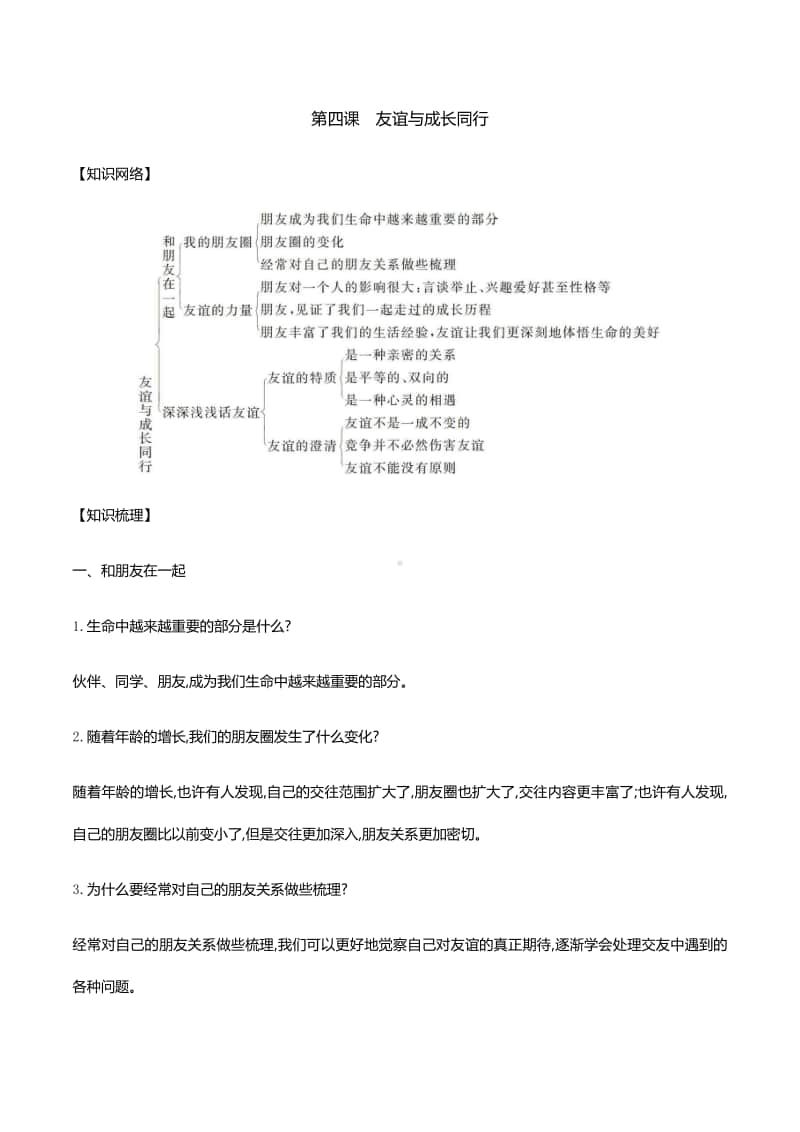 第四课　友谊与成长同行

【知识网络】

友谊与成长同行

和朋友在一起

我的朋友圈

朋友成为我们生命中越来越重要的部分

朋友圈的变化

经常对自己的朋友关系做些梳理

友谊的力量

朋友对一个人的影响很大：言谈举止、兴趣爱好甚至性格等

朋友，见证了我们一起走过的成长历程

朋友丰富了我们的生活经验，友谊让我们更深刻地体悟生命的美好

深深浅浅话友谊

友谊的特质

是一种亲密的关系

是平等的、双向的

是一种心灵的相遇

友谊的澄清

友谊不是一成不变的

竞争并不必然伤害友谊

友谊不能没有原则

【知识梳理】

一、和朋友在一起

1. 生命中越来越重要的部分是什么?

伙伴、同学、朋友,成为我们生命中越来越重要的部分。

2. 随着年龄的增长,我们的朋友圈发生了什么变化?

随着年龄的增长,也许有人发现,自己的交往范围扩大了,朋友圈也扩大了,交往内容更丰富了;也许有人发现,自己的朋友圈比以前变小了,但是交往更加深入,朋友关系更加密切。

3. 为什么要经常对自己的朋友关系做些梳理?

经常对自己的朋友关系做些梳理,我们可以更好地觉察自己对友谊的真正期待,逐渐学会处理交友中遇到的各种问题。